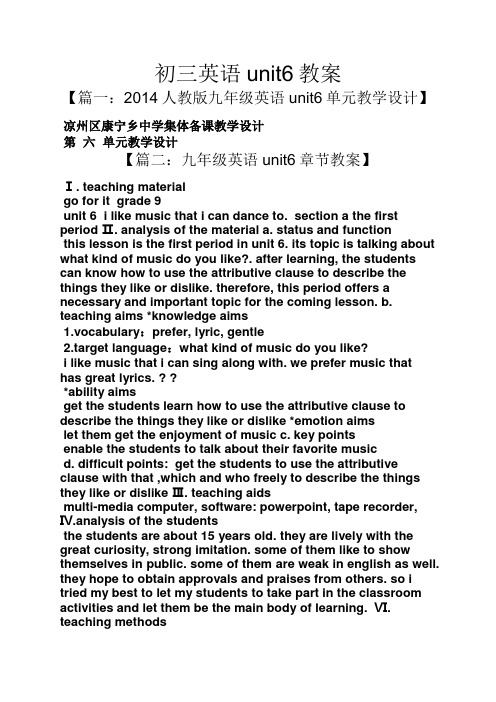 初三英语 unit6 教案

【篇一：2014 人教版九年级英语 unit6 单元教学设计】

凉州区康宁乡中学集体备课教学设计

第 六 单元教学设计

【篇二：九年级英语 unit6 章节教案】

Ⅰ. teaching material

go for it grade 9

unit 6 i like music that i can dance to. section a the first period Ⅱ. analysis of the material a. status and function

this lesson is the first period in unit 6. its topic is talking about what kind of music do you like?. after learning, the students can know how to use the attributive clause to describe the things they like or dislike. therefore, this period offers a necessary and important topic for the coming lesson. b. teaching aims *knowledge aims

1.vocabulary：prefer, lyric, gentle

2.target language：what kind of music do you like?

i like music that i can sing along with. we prefer music that has great lyrics. ? ?

*ability aims

get the students learn how to use the attributive clause to describe the things they like or dislike *emotion aims

let them get the enjoyment of music c. key points

enable the students to talk about their favorite music

d. difficult points: get the students to use the attributive clause with that ,which and who freely to describe the things they like or dislike Ⅲ. teaching aids

multi-media computer, software: powerpoint, tape recorder, Ⅳ.analysis of the students

the students are about 15 years old. they are lively with the great curiosity, strong imitation. some of them like to show themselves in public. some of them are weak in english as well. they hope to obtain approvals and praises from others. so i tried my best to let my students to take part in the classroom activities and let them be the main body of learning. Ⅵ. teaching methods